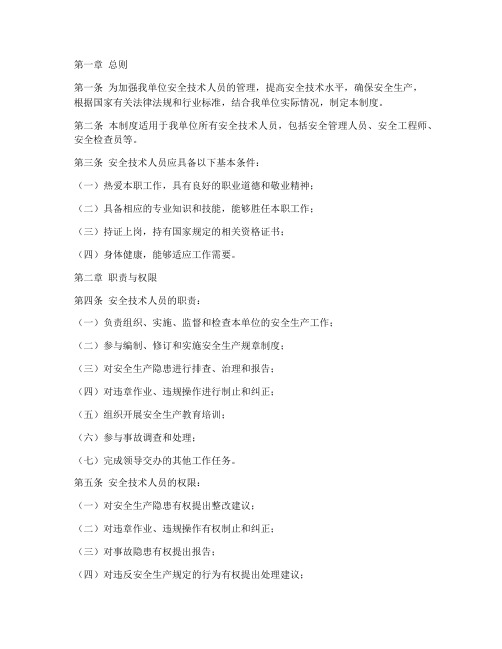 第一章 总则

第一条 为加强我单位安全技术人员的管理，提高安全技术水平，确保安全生产，根据国家有关法律法规和行业标准，结合我单位实际情况，制定本制度。

第二条 本制度适用于我单位所有安全技术人员，包括安全管理人员、安全工程师、安全检查员等。

第三条 安全技术人员应具备以下基本条件：

（一）热爱本职工作，具有良好的职业道德和敬业精神；

（二）具备相应的专业知识和技能，能够胜任本职工作；

（三）持证上岗，持有国家规定的相关资格证书；

（四）身体健康，能够适应工作需要。

第二章 职责与权限

第四条 安全技术人员的职责：

（一）负责组织、实施、监督和检查本单位的安全生产工作；

（二）参与编制、修订和实施安全生产规章制度；

（三）对安全生产隐患进行排查、治理和报告；

（四）对违章作业、违规操作进行制止和纠正；

（五）组织开展安全生产教育培训；

（六）参与事故调查和处理；

（七）完成领导交办的其他工作任务。

第五条 安全技术人员的权限：

（一）对安全生产隐患有权提出整改建议；

（二）对违章作业、违规操作有权制止和纠正；

（三）对事故隐患有权提出报告；

（四）对违反安全生产规定的行为有权提出处理建议；